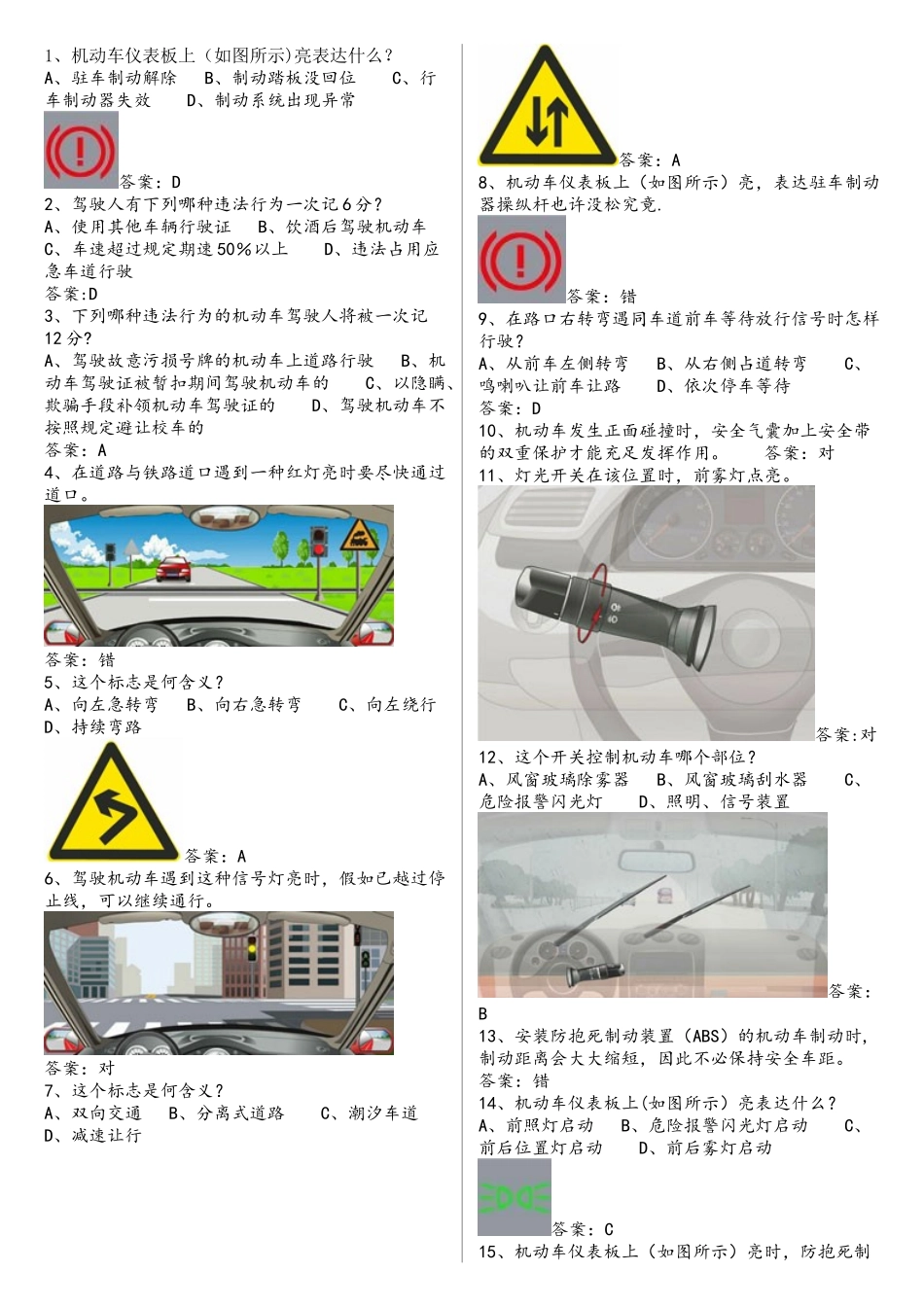 1、机动车仪表板上（如图所示)亮表达什么？
A、驻车制动解除　B、制动踏板没回位　C、行车制动器失效　D、制动系统出现异常

答案：D

2、驾驶人有下列哪种违法行为一次记6分？
A、使用其他车辆行驶证　B、饮酒后驾驶机动车
C、车速超过规定期速50%以上　D、违法占用应急车道行驶
答案:D

3、下列哪种违法行为的机动车驾驶人将被一次记12分？
A、驾驶故意污损号牌的机动车上道路行驶　B、机动车驾驶证被暂扣期间驾驶机动车的　C、以隐瞒、欺骗手段补领机动车驾驶证的　D、驾驶机动车不按照规定避让校车的
答案：A

4、在道路与铁路道口遇到一种红灯亮时要尽快通过道口。

答案：错

5、这个标志是何含义？
A、向左急转弯　B、向右急转弯　C、向左绕行　D、持续弯路

答案：A

6、驾驶机动车遇到这种信号灯亮时，假如已越过停止线，可以继续通行。

答案：对

7、这个标志是何含义？
A、双向交通　B、分离式道路　C、潮汐车道　D、减速让行

答案：A

8、机动车仪表板上（如图所示）亮，表达驻车制动器操纵杆也许没松究竟.

答案：错

9、在路口右转弯遇同车道前车等待放行信号时怎样行驶？
A、从前车左侧转弯　B、从右侧占道转弯　C、鸣喇叭让前车让路　D、依次停车等待
答案：D

10、机动车发生正面碰撞时，安全气囊加上安全带的双重保护才能充足发挥作用。　答案：对

11、灯光开关在该位置时，前雾灯点亮。

答案:对

12、这个开关控制机动车哪个部位？
A、风窗玻璃除雾器　B、风窗玻璃刮水器　C、危险报警闪光灯　D、照明、信号装置

答案：B

13、安装防抱死制动装置（ABS）的机动车制动时，制动距离会大大缩短，因此不必保持安全车距。
答案：错

14、机动车仪表板上(如图所示）亮表达什么？
A、前照灯启动　B、危险报警闪光灯启动　C、前后位置灯启动　D、前后雾灯启动

答案：C

15、机动车仪表板上（如图所示）亮时，防抱死制